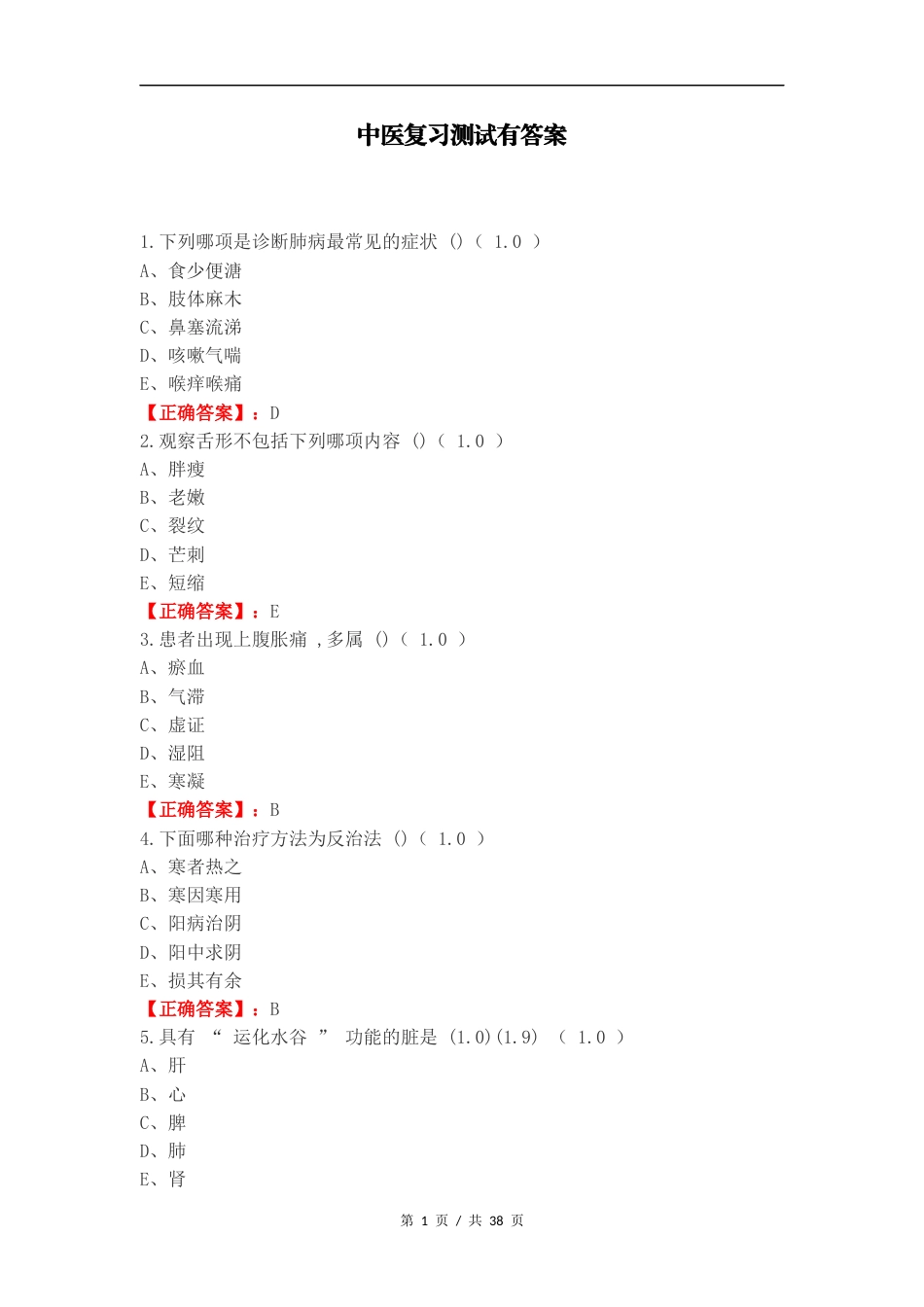 中医复习测试有答案

1.下列哪项是诊断肺病最常见的症状 ()（ 1.0 ）
A、食少便溏
B、肢体麻木
C、鼻塞流涕
D、咳嗽气喘
E、喉痒喉痛
【正确答案】：D
2.观察舌形不包括下列哪项内容 ()（ 1.0 ）
A、胖瘦
B、老嫩
C、裂纹
D、芒刺
E、短缩
【正确答案】：E
3.患者出现上腹胀痛 ,多属 ()（ 1.0 ）
A、瘀血
B、气滞
C、虚证
D、湿阻
E、寒凝
【正确答案】：B
4.下面哪种治疗方法为反治法 ()（ 1.0 ）
A、寒者热之
B、寒因寒用
C、阳病治阴
D、阳中求阴
E、损其有余
【正确答案】：B
5.具有 “ 运化水谷 ” 功能的脏是 (1.0)(1.9) （ 1.0 ）
A、肝
B、心
C、脾
D、肺
E、肾

第 1 页 / 共 38 页